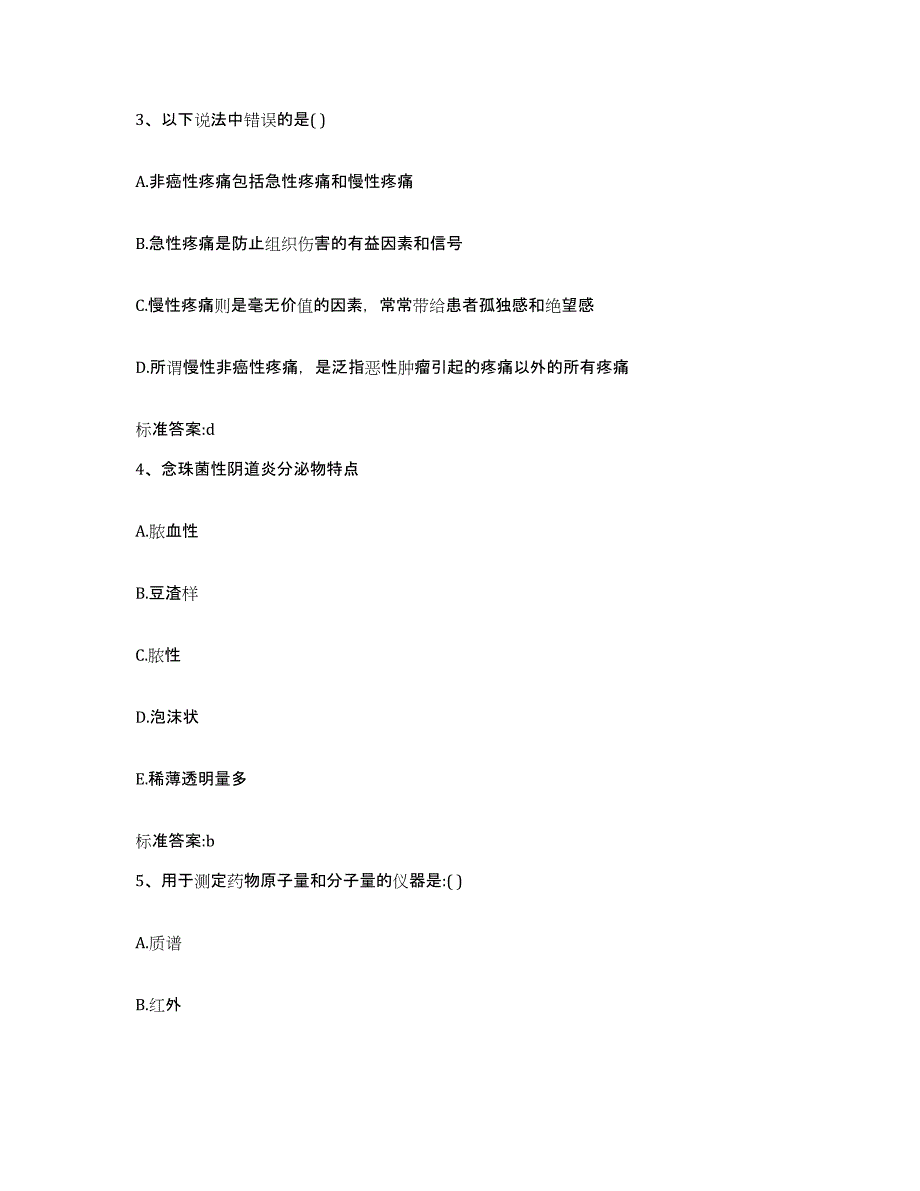 3、以下说法中错误的是( )

A.非癌性疼痛包括急性疼痛和慢性疼痛

B.急性疼痛是防止组织伤害的有益因素和信号

C.慢性疼痛则是毫无价值的因素，常常带给患者孤独感和绝望感

D.所谓慢性非癌性疼痛，是泛指恶性肿瘤引起的疼痛以外的所有疼痛

标准答案:d

4、念珠菌性阴道炎分泌物特点

A.脓血性

B.豆渣样

C.脓性

D.泡沫状

E.稀薄透明量多

标准答案:b

5、用于测定药物原子量和分子量的仪器是:( )

A.质谱

B.红外